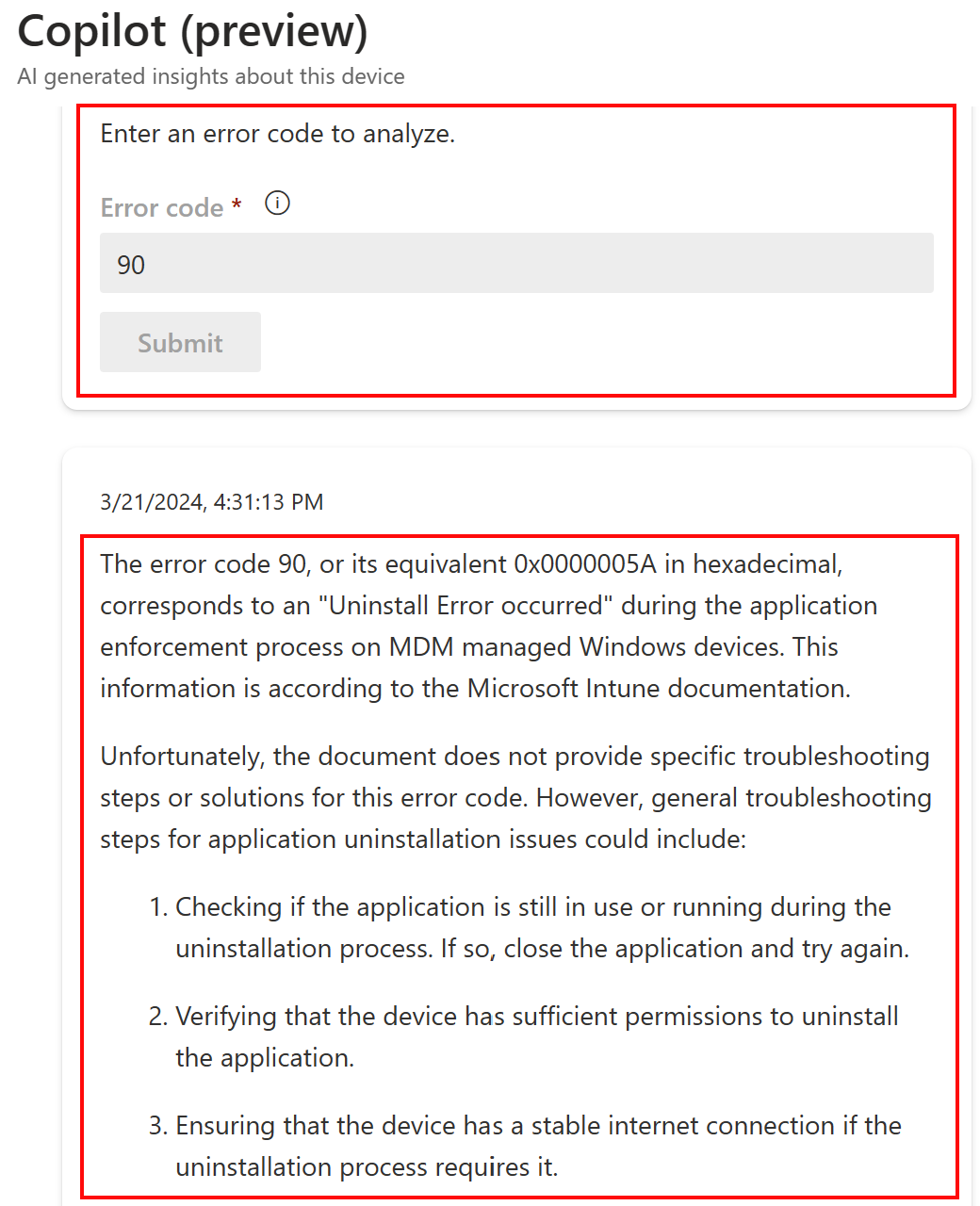 Copilot (preview)
AI generated insights about this device

Enter an error code to analyze.

Error code *

90

Submit

3/21/2024, 4:31:13 PM

The error code 90, or its equivalent 0x0000005A in hexadecimal, corresponds to an "Uninstall Error occurred" during the application enforcement process on MDM managed Windows devices. This information is according to the Microsoft Intune documentation.

Unfortunately, the document does not provide specific troubleshooting steps or solutions for this error code. However, general troubleshooting steps for application uninstallation issues could include:

1. Checking if the application is still in use or running during the uninstallation process. If so, close the application and try again.

2. Verifying that the device has sufficient permissions to uninstall the application.

3. Ensuring that the device has a stable internet connection if the uninstallation process requires it.